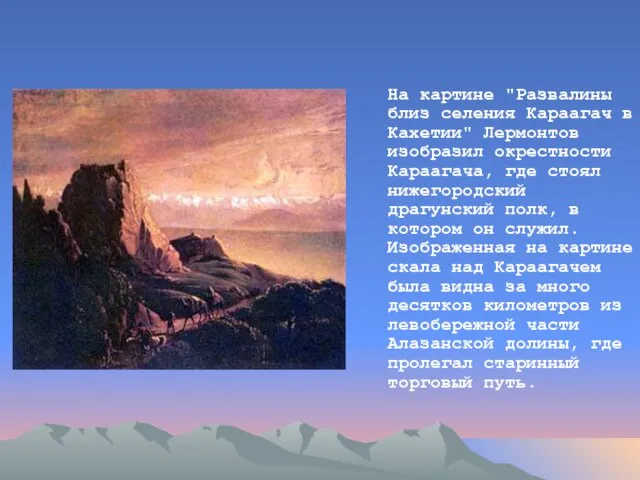 На картине "Развалины близ селения Караагач в Кахетии" Лермонтов изобразил окрестности Караагача, где стоял нижегородский драгунский полк, в котором он служил. Изображенная на картине скала над Караагачем была видна за много десятков километров из левобережной части Алазанской долины, где пролегал старинный торговый путь.